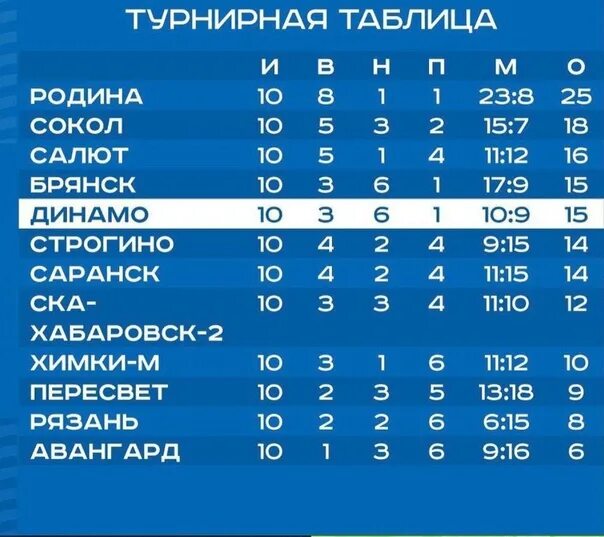 ТУРНИРНАЯ ТАБЛИЦА

| | И | В | Н | П | М | О |
|---|---|---|---|---|---|---|
| РОДИНА | 10 | 8 | 1 | 1 | 23:8 | 25 |
| СОКОЛ | 10 | 5 | 3 | 2 | 15:7 | 18 |
| САЛЮТ | 10 | 5 | 1 | 4 | 11:12 | 16 |
| БРЯНСК | 10 | 3 | 6 | 1 | 17:9 | 15 |
| ДИНАМО | 10 | 3 | 6 | 1 | 10:9 | 15 |
| СТРОГИНО | 10 | 4 | 2 | 4 | 9:15 | 14 |
| САРАНСК | 10 | 4 | 2 | 4 | 11:15 | 14 |
| СКА-ХАБАРОВСК-2 | 10 | 3 | 3 | 4 | 11:10 | 12 |
| ХИМКИ-М | 10 | 3 | 1 | 6 | 11:12 | 10 |
| ПЕРЕСВЕТ | 10 | 2 | 3 | 5 | 13:18 | 9 |
| РЯЗАНЬ | 10 | 2 | 2 | 6 | 6:15 | 8 |
| АВАНГАРД | 10 | 1 | 3 | 6 | 9:16 | 6 |